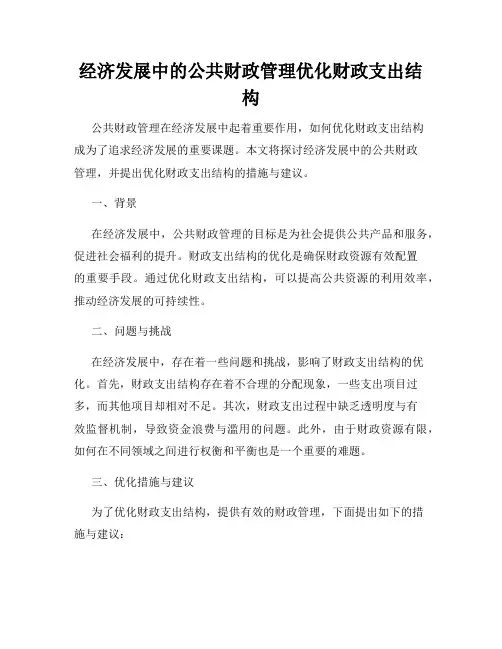 经济发展中的公共财政管理优化财政支出结构

公共财政管理在经济发展中起着重要作用，如何优化财政支出结构成为了追求经济发展的重要课题。本文将探讨经济发展中的公共财政管理，并提出优化财政支出结构的措施与建议。

一、背景

在经济发展中，公共财政管理的目标是为社会提供公共产品和服务，促进社会福利的提升。财政支出结构的优化是确保财政资源有效配置的重要手段。通过优化财政支出结构，可以提高公共资源的利用效率，推动经济发展的可持续性。

二、问题与挑战

在经济发展中，存在着一些问题和挑战，影响了财政支出结构的优化。首先，财政支出结构存在着不合理的分配现象，一些支出项目过多，而其他项目却相对不足。其次，财政支出过程中缺乏透明度与有效监督机制，导致资金浪费与滥用的问题。此外，由于财政资源有限，如何在不同领域之间进行权衡和平衡也是一个重要的难题。

三、优化措施与建议

为了优化财政支出结构，提供有效的财政管理，下面提出如下的措施与建议：